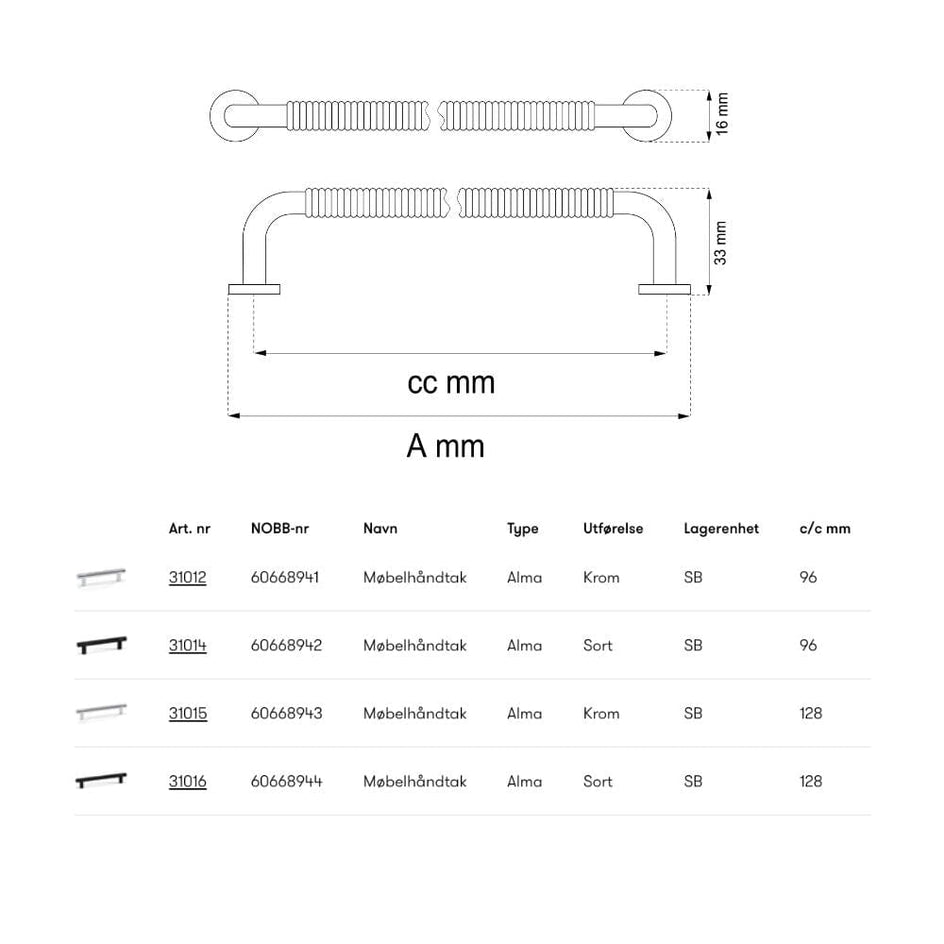 16 mm

33 mm

cc mm

A mm

| | Art. nr | NOBB-nr | Navn | Type | Utførelse | Lagerenhet | c/c mm |
|---|---|---|---|---|---|---|---|
| | 31012 | 60668941 | Møbelhåndtak | Alma | Krom | SB | 96 |
| | 31014 | 60668942 | Møbelhåndtak | Alma | Sort | SB | 96 |
| | 31015 | 60668943 | Møbelhåndtak | Alma | Krom | SB | 128 |
| | 31016 | 60668944 | Møbelhåndtak | Alma | Sort | SB | 128 |